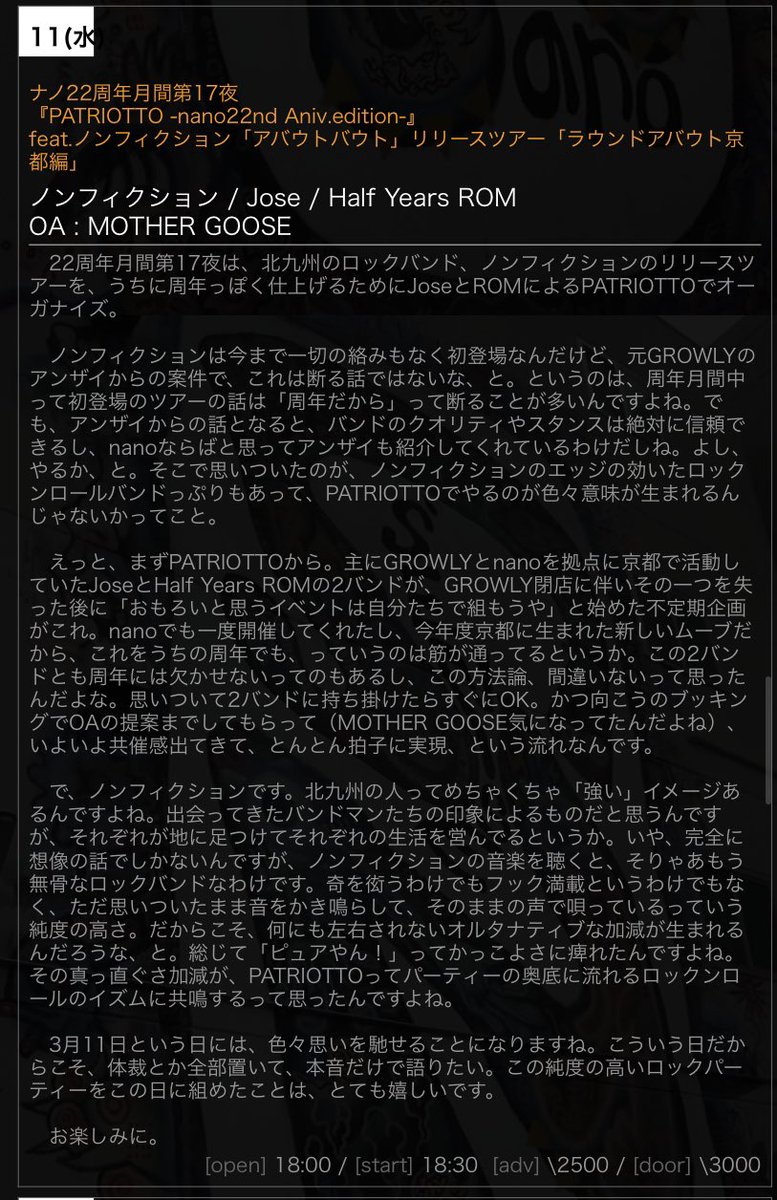 11(水)

ナノ22周年月間第17夜
『PATRIOTTO -nano22nd Aniv.edition-』
feat.ノンフィクション「アバウトバウト」リリースツアー「ラウンドアバウト京都編」

ノンフィクション / Jose / Half Years ROM
OA : MOTHER GOOSE

22周年月間第17夜は、北九州のロックバンド、ノンフィクションのリリースツアーを、うちに周年っぽく仕上げるためにJoseとROMによるPATRIOTTOでオーガナイズ。

ノンフィクションは今まで一切の絡みもなく初登場なんだけど、元GROWLYのアンザイからの案件で、これは断る話ではないな、と。というのは、周年月間中って初登場のツアーの話は「周年だから」って断ることが多いんですよね。でも、アンザイからの話となると、バンドのクオリティやスタンスは絶対に信頼できるし、nanoならばと思ってアンザイも紹介してくれているわけだしね。よし、やるか、と。そこで思いついたのが、ノンフィクションのエッジの効いたロックンロールバンドっぷりもあって、PATRIOTTOでやるのが色々意味が生まれるんじゃないかってこと。

えっと、まずPATRIOTTOから。主にGROWLYとnanoを拠点に京都で活動していたJoseとHalf Years ROMの2バンドが、GROWLY閉店に伴いその一つを失った後に「おもろいと思うイベントは自分たちで組もうや」と始めた不定期企画がこれ。nanoでも一度開催してくれたし、今年度京都に生まれた新しいムーブだから、これをうちの周年でも、っていうのは筋が通ってるというか。この2バンドとも周年には欠かせないってのもあるし、この方法論、間違いないって思ったんだよな。思いついて2バンドに持ち掛けたらすぐにOK。かつ向こうのブッキングでOAの提案までしてもらって（MOTHER GOOSE気になってたんだよね）、いよいよ共催感出てきて、とんとん拍子に実現、という流れなんです。

で、ノンフィクションです。北九州の人ってめちゃくちゃ「強い」イメージあるんですよね。出会ってきたバンドマンたちの印象によるものだと思うんですが、それぞれが地に足つけてそれぞれの生活を営んでるというか。いや、完全に想像の話でしかないんですが、ノンフィクションの音楽を聴くと、そりゃあもう無骨なロックバンドなわけです。奇を衒うわけでもフック満載というわけでもなく、ただ思いついたまま音をかき鳴らして、そのままの声で唄っているっていう純度の高さ。だからこそ、何にも左右されないオルタナティブな加減が生まれるんだろうな、と。総じて「ピュアやん！」ってかっこよさに痺れたんですよね。その真っ直ぐさ加減が、PATRIOTTOってパーティーの奥底に流れるロックンロールのイズムに共鳴するって思ったんですよね。

3月11日という日には、色々思いを馳せることになりますね。こういう日だからこそ、体裁とか全部置いて、本音だけで語りたい。この純度の高いロックパーティーをこの日に組めたことは、とても嬉しいです。

お楽しみに。

[open] 18:00 / [start] 18:30 [adv] \2500 / [door] \3000